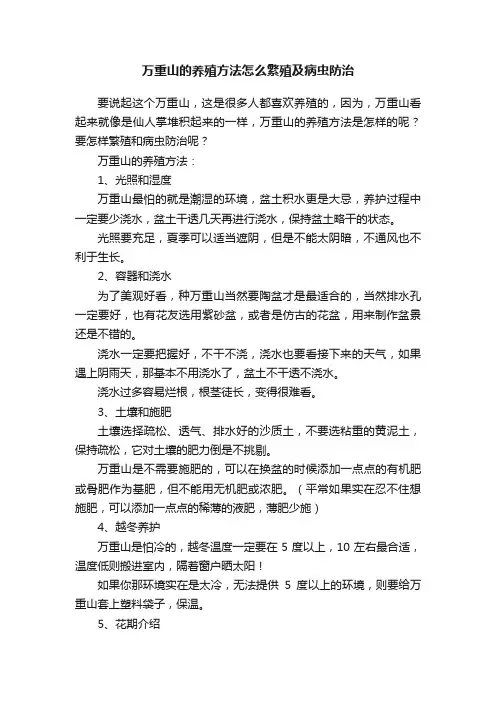 万重山的养殖方法怎么繁殖及病虫防治

要说起这个万重山，这是很多人都喜欢养殖的，因为，万重山看起来就像是仙人掌堆积起来的一样，万重山的养殖方法是怎样的呢？要怎样繁殖和病虫防治呢？

万重山的养殖方法：

1、光照和湿度

万重山最怕的就是潮湿的环境，盆土积水更是大忌，养护过程中一定要少浇水，盆土干透几天再进行浇水，保持盆土略干的状态。

光照要充足，夏季可以适当遮阴，但是不能太阴暗，不通风也不利于生长。

2、容器和浇水

为了美观好看，种万重山当然要陶盆才是最适合的，当然排水孔一定要好，也有花友选用紫砂盆，或者是仿古的花盆，用来制作盆景还是不错的。

浇水一定要把握好，不干不浇，浇水也要看接下来的天气，如果遇上阴雨天，那基本不用浇水了，盆土不干透不浇水。

浇水过多容易烂根，根茎徒长，变得很难看。

3、土壤和施肥

土壤选择疏松、透气、排水好的沙质土，不要选粘重的黄泥土，保持疏松，它对土壤的肥力倒是不挑剔。

万重山是不需要施肥的，可以在换盆的时候添加一点点的有机肥或骨肥作为基肥，但不能用无机肥或浓肥。（平常如果实在忍不住想施肥，可以添加一点点的稀薄的液肥，薄肥少施）

4、越冬养护

万重山是怕冷的，越冬温度一定要在 5 度以上，10 左右最合适，温度低则搬进室内，隔着窗户晒太阳！

如果你那环境实在是太冷，无法提供 5 度以上的环境，则要给万重山套上塑料袋子，保温。

5、花期介绍